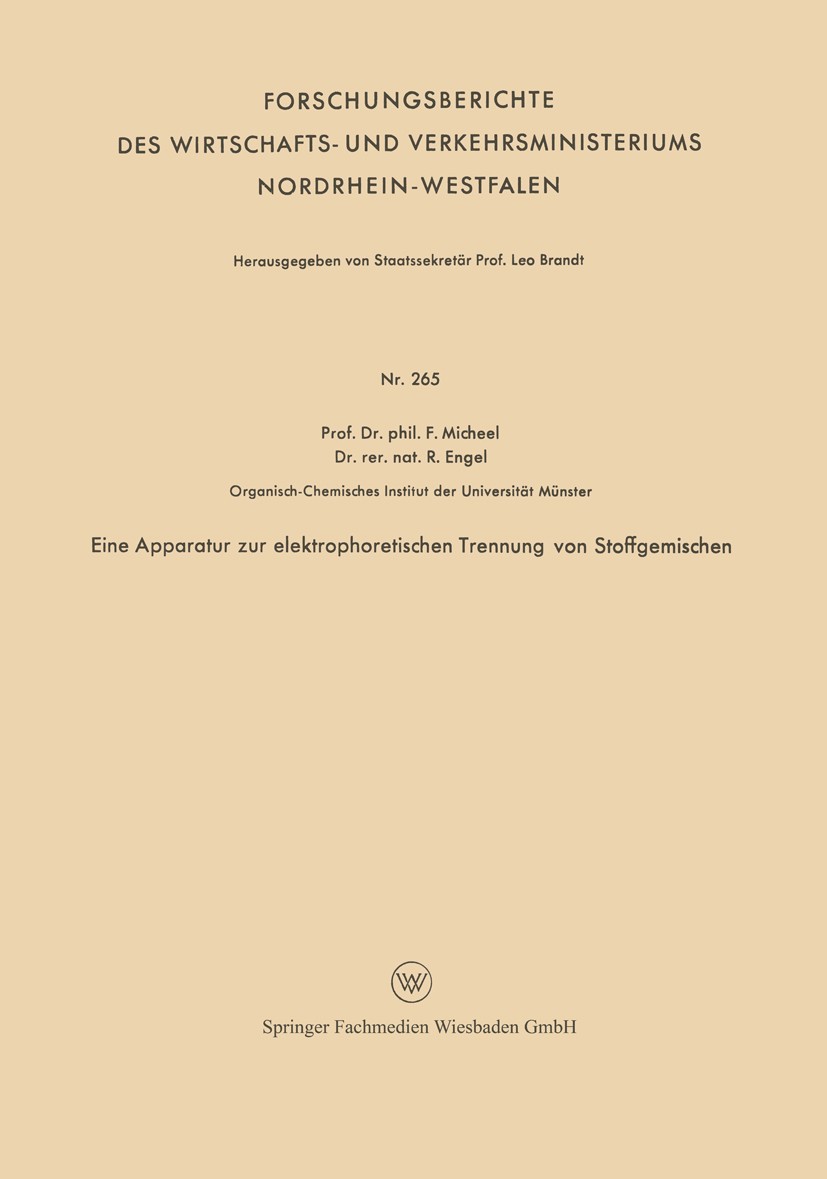 FORSCHUNGSBERICHTE
DES WIRTSCHAFTS- UND VERKEHRSMINISTERIUMS
NORDRHEIN-WESTFALEN

Herausgegeben von Staatssekretär Prof. Leo Brandt

Nr. 265

Prof. Dr. phil. F. Micheel
Dr. rer. nat. R. Engel

Organisch-Chemisches Institut der Universität Münster

Eine Apparatur zur elektrophoretischen Trennung von Stoffgemischen

W

Springer Fachmedien Wiesbaden GmbH